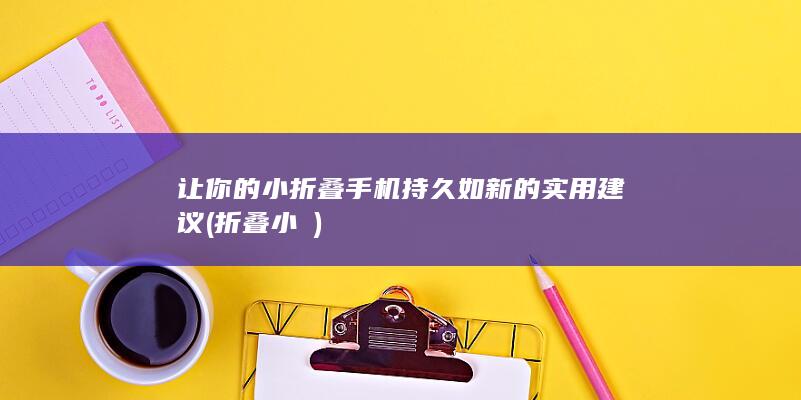 TO DO LIST

让你的小折叠手机持久如新的实用建议(折叠小 )